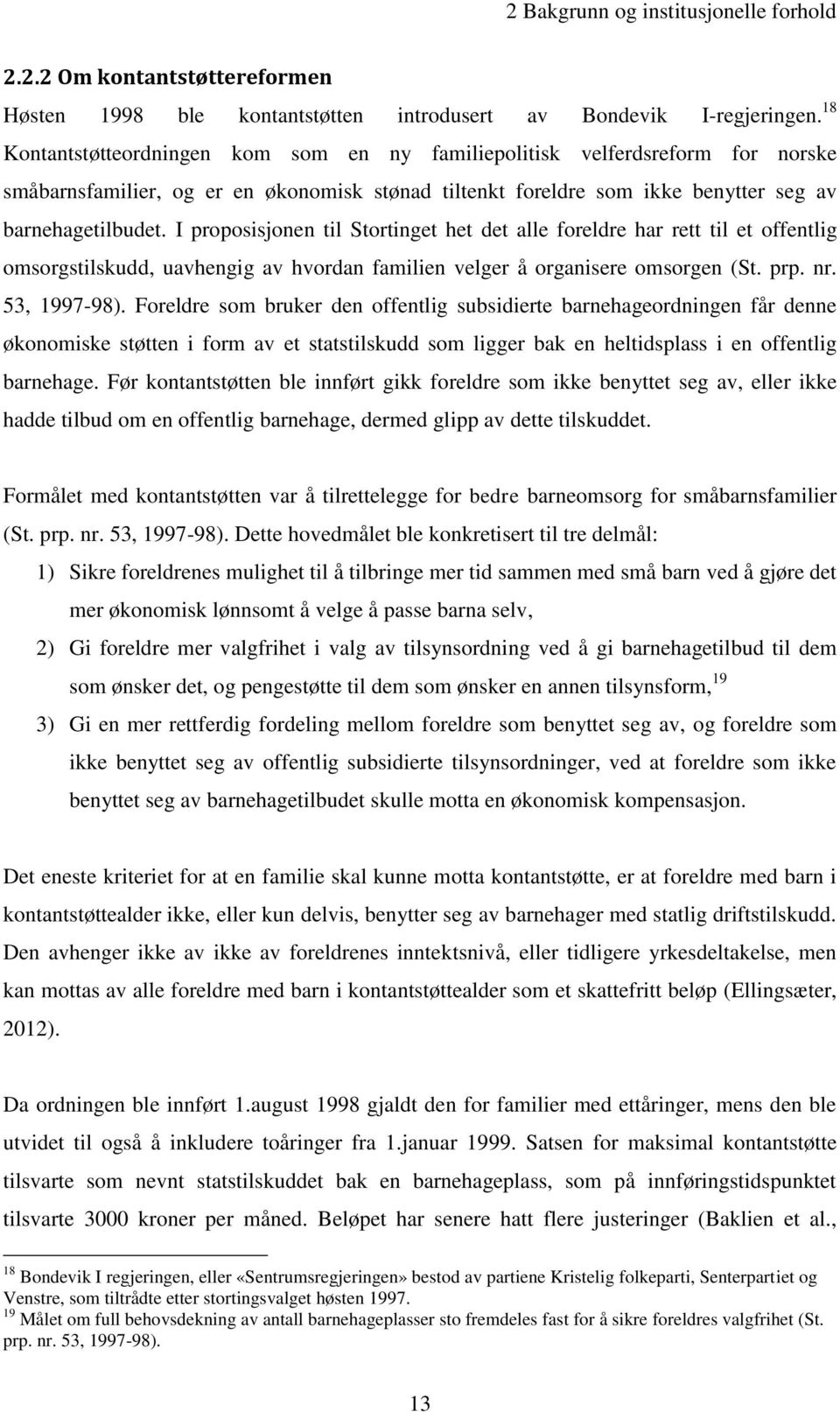 2 Bakgrunn og institusjonelle forhold

2.2.2 Om kontantstøttereformen

Høsten 1998 ble kontantstøtten introdusert av Bondevik I-regjeringen.$^{18}$ Kontantstøtteordningen kom som en ny familiepolitisk velferdsreform for norske småbarnsfamilier, og er en økonomisk stønad tiltenkt foreldre som ikke benytter seg av barnehagetilbudet. I proposisjonen til Stortinget het det alle foreldre har rett til et offentlig omsorgstilskudd, uavhengig av hvordan familien velger å organisere omsorgen (St. prp. nr. 53, 1997-98). Foreldre som bruker den offentlig subsidierte barnehageordningen får denne økonomiske støtten i form av et statstilskudd som ligger bak en heltidsplass i en offentlig barnehage. Før kontantstøtten ble innført gikk foreldre som ikke benyttet seg av, eller ikke hadde tilbud om en offentlig barnehage, dermed glipp av dette tilskuddet.

Formålet med kontantstøtten var å tilrettelegge for bedre barneomsorg for småbarnsfamilier (St. prp. nr. 53, 1997-98). Dette hovedmålet ble konkretisert til tre delmål:

1) Sikre foreldrenes mulighet til å tilbringe mer tid sammen med små barn ved å gjøre det mer økonomisk lønnsomt å velge å passe barna selv,

2) Gi foreldre mer valgfrihet i valg av tilsynsordning ved å gi barnehagetilbud til dem som ønsker det, og pengestøtte til dem som ønsker en annen tilsynsform,$^{19}$

3) Gi en mer rettferdig fordeling mellom foreldre som benyttet seg av, og foreldre som ikke benyttet seg av offentlig subsidierte tilsynsordninger, ved at foreldre som ikke benyttet seg av barnehagetilbudet skulle motta en økonomisk kompensasjon.

Det eneste kriteriet for at en familie skal kunne motta kontantstøtte, er at foreldre med barn i kontantstøttealder ikke, eller kun delvis, benytter seg av barnehager med statlig driftstilskudd. Den avhenger ikke av ikke av foreldrenes inntektsnivå, eller tidligere yrkesdeltakelse, men kan mottas av alle foreldre med barn i kontantstøttealder som et skattefritt beløp (Ellingsæter, 2012).

Da ordningen ble innført 1.august 1998 gjaldt den for familier med ettåringer, mens den ble utvidet til også å inkludere toåringer fra 1.januar 1999. Satsen for maksimal kontantstøtte tilsvarte som nevnt statstilskuddet bak en barnehageplass, som på innføringstidspunktet tilsvarte 3000 kroner per måned. Beløpet har senere hatt flere justeringer (Baklien et al.,

$^{18}$ Bondevik I regjeringen, eller «Sentrumsregjeringen» bestod av partiene Kristelig folkeparti, Senterpartiet og Venstre, som tiltrådte etter stortingsvalget høsten 1997.
$^{19}$ Målet om full behovsdekning av antall barnehageplasser sto fremdeles fast for å sikre foreldres valgfrihet (St. prp. nr. 53, 1997-98).

13